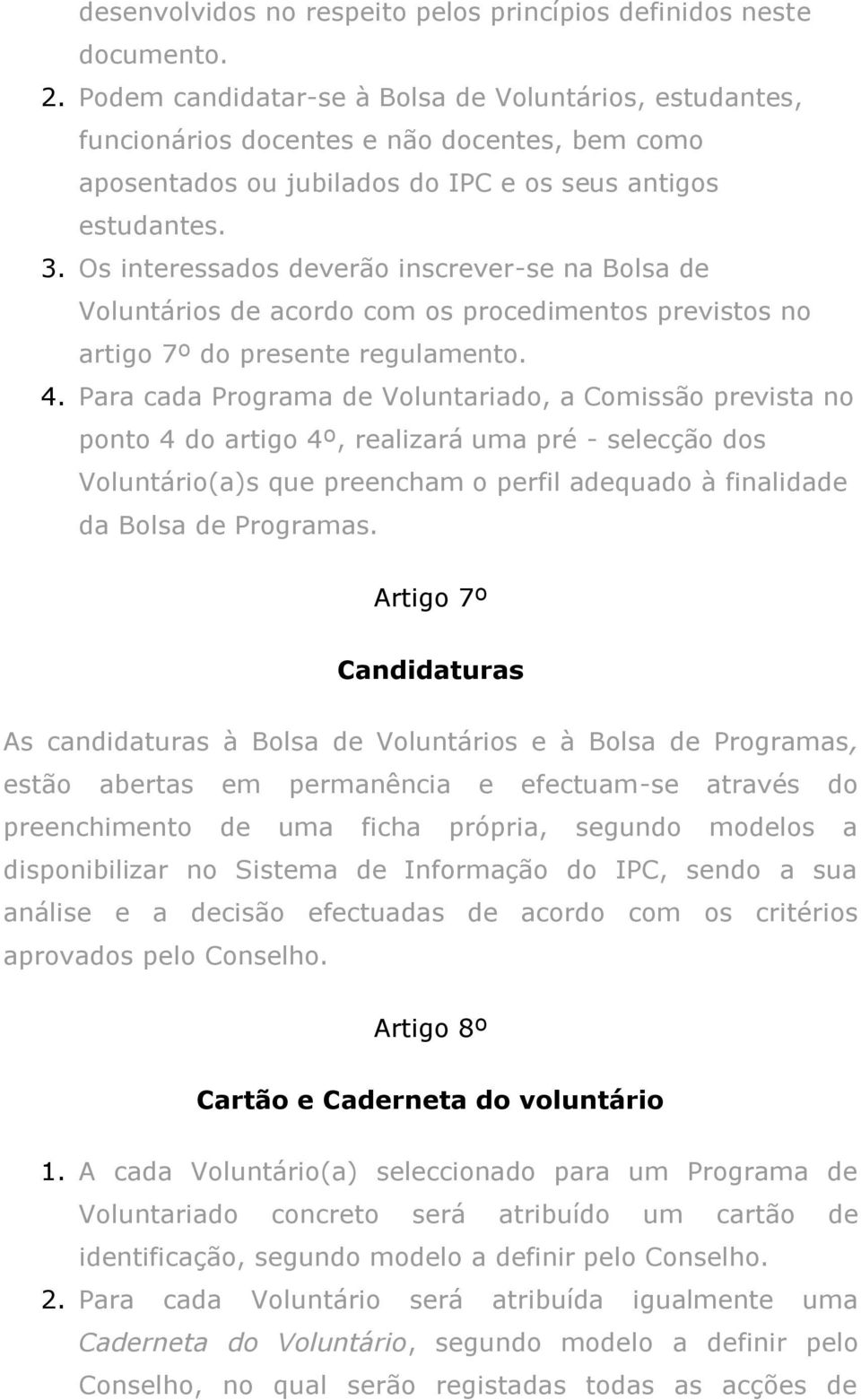 desenvolvidos no respeito pelos princípios definidos neste documento.

2. Podem candidatar-se à Bolsa de Voluntários, estudantes, funcionários docentes e não docentes, bem como aposentados ou jubilados do IPC e os seus antigos estudantes.

3. Os interessados deverão inscrever-se na Bolsa de Voluntários de acordo com os procedimentos previstos no artigo 7º do presente regulamento.

4. Para cada Programa de Voluntariado, a Comissão prevista no ponto 4 do artigo 4º, realizará uma pré - selecção dos Voluntário(a)s que preencham o perfil adequado à finalidade da Bolsa de Programas.

Artigo 7º

Candidaturas

As candidaturas à Bolsa de Voluntários e à Bolsa de Programas, estão abertas em permanência e efectuam-se através do preenchimento de uma ficha própria, segundo modelos a disponibilizar no Sistema de Informação do IPC, sendo a sua análise e a decisão efectuadas de acordo com os critérios aprovados pelo Conselho.

Artigo 8º

Cartão e Caderneta do voluntário

1. A cada Voluntário(a) seleccionado para um Programa de Voluntariado concreto será atribuído um cartão de identificação, segundo modelo a definir pelo Conselho.

2. Para cada Voluntário será atribuída igualmente uma Caderneta do Voluntário, segundo modelo a definir pelo Conselho, no qual serão registadas todas as acções de